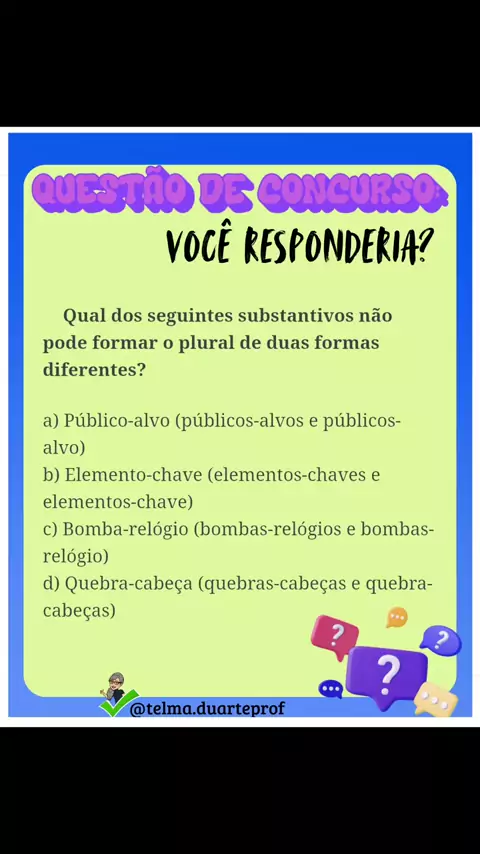 QUESTÃO DE CONCURSO:
VOCÊ RESPONDERIA?

Qual dos seguintes substantivos não pode formar o plural de duas formas diferentes?

a) Público-alvo (públicos-alvos e públicos-alvo)
b) Elemento-chave (elementos-chaves e elementos-chave)
c) Bomba-relógio (bombas-relógios e bombas-relógio)
d) Quebra-cabeça (quebras-cabeças e quebra-cabeças)

?
?
?

@telma.duarteprof